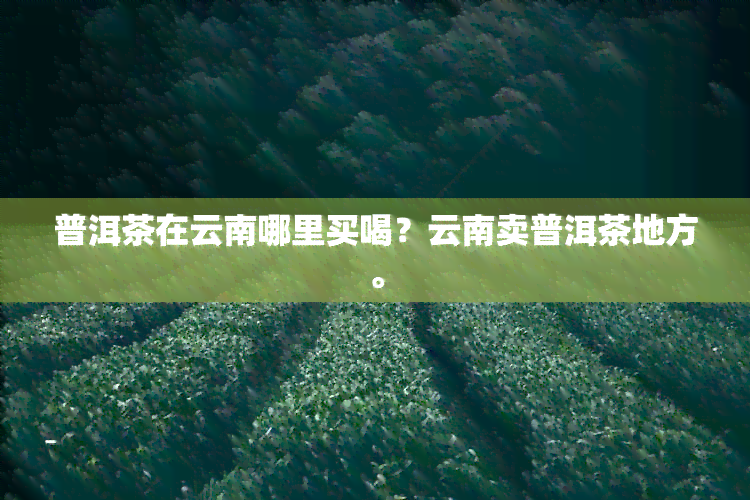 普洱茶在云南哪里买喝？云南卖普洱茶地方。